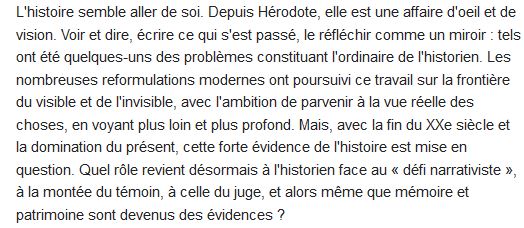 L'histoire semble aller de soi. Depuis Hérodote, elle est une affaire d'oeil et de vision. Voir et dire, écrire ce qui s'est passé, le réfléchir comme un miroir : tels ont été quelques-uns des problèmes constituant l'ordinaire de l'historien. Les nombreuses reformulations modernes ont poursuivi ce travail sur la frontière du visible et de l'invisible, avec l'ambition de parvenir à la vue réelle des choses, en voyant plus loin et plus profond. Mais, avec la fin du XXe siècle et la domination du présent, cette forte évidence de l'histoire est mise en question. Quel rôle revient désormais à l'historien face au « défi narrativiste », à la montée du témoin, à celle du juge, et alors même que mémoire et patrimoine sont devenus des évidences ?